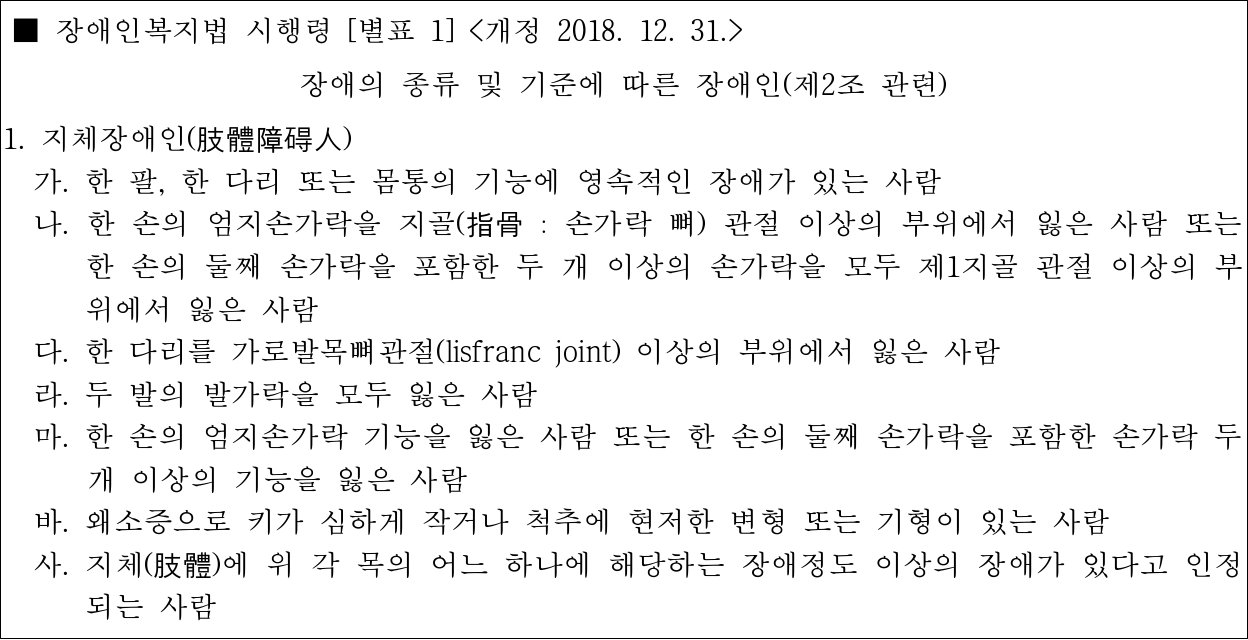 ■ 장애인복지법 시행령 [별표 1] <개정 2018. 12. 31.>

장애의 종류 및 기준에 따른 장애인(제2조 관련)

1. 지체장애인(肢體障碍人)

가. 한 팔, 한 다리 또는 몸통의 기능에 영속적인 장애가 있는 사람

나. 한 손의 엄지손가락을 지골(指骨 : 손가락 뼈) 관절 이상의 부위에서 잃은 사람 또는 한 손의 둘째 손가락을 포함한 두 개 이상의 손가락을 모두 제1지골 관절 이상의 부위에서 잃은 사람

다. 한 다리를 가로발목뼈관절(lisfranc joint) 이상의 부위에서 잃은 사람

라. 두 발의 발가락을 모두 잃은 사람

마. 한 손의 엄지손가락 기능을 잃은 사람 또는 한 손의 둘째 손가락을 포함한 손가락 두 개 이상의 기능을 잃은 사람

바. 왜소증으로 키가 심하게 작거나 척추에 현저한 변형 또는 기형이 있는 사람

사. 지체(肢體)에 위 각 목의 어느 하나에 해당하는 장애정도 이상의 장애가 있다고 인정되는 사람